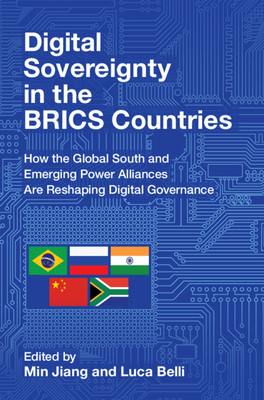 Digital Sovereignty in the BRICS Countries

How the Global South and Emerging Power Alliances Are Reshaping Digital Governance

Edited by
Min Jiang and Luca Belli